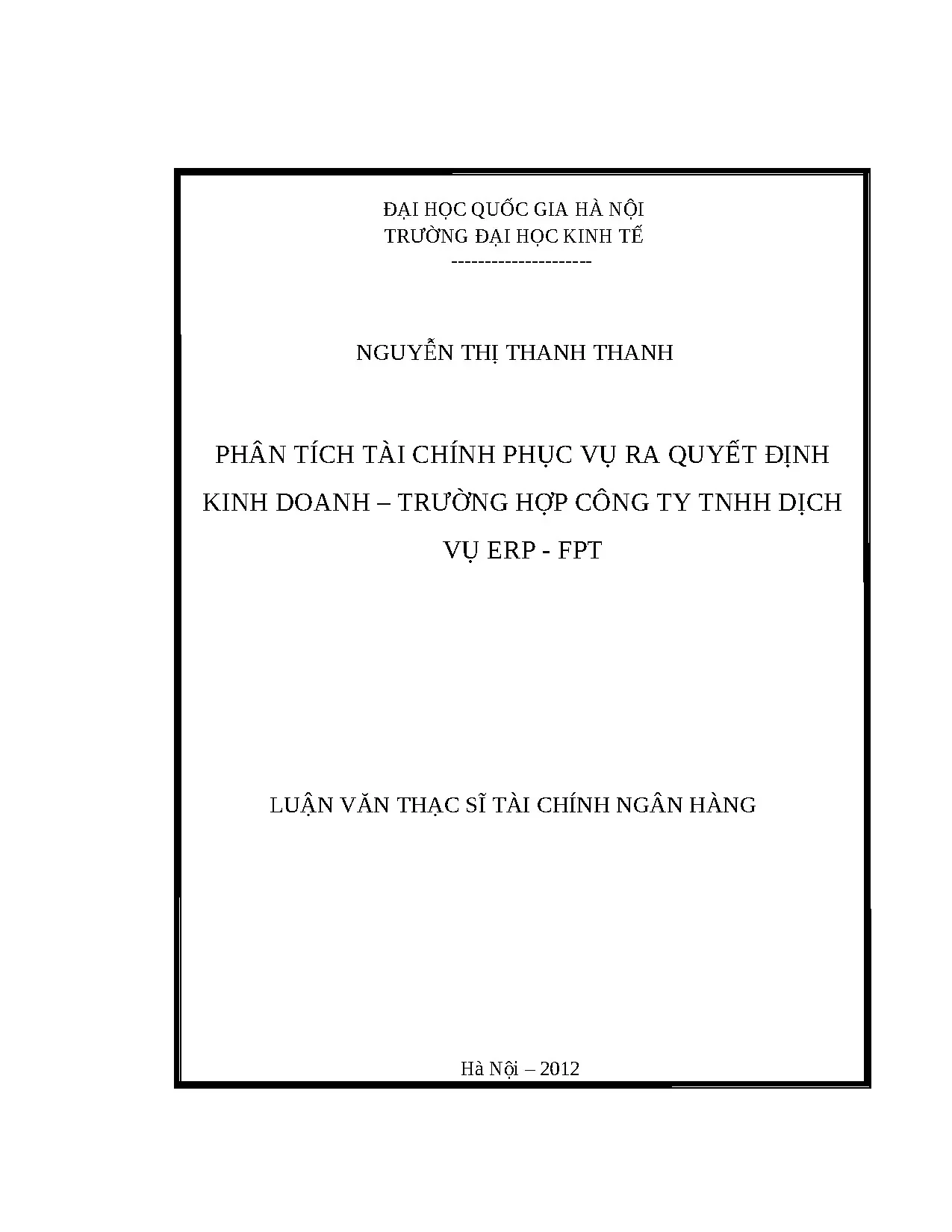 ĐẠI HỌC QUỐC GIA HÀ NỘI
TRƯỜNG ĐẠI HỌC KINH TẾ
--------------------

NGUYỄN THỊ THANH THANH

PHÂN TÍCH TÀI CHÍNH PHỤC VỤ RA QUYẾT ĐỊNH KINH DOANH – TRƯỜNG HỢP CÔNG TY TNHH DỊCH VỤ ERP - FPT

LUẬN VĂN THẠC SĨ TÀI CHÍNH NGÂN HÀNG

Hà Nội – 2012